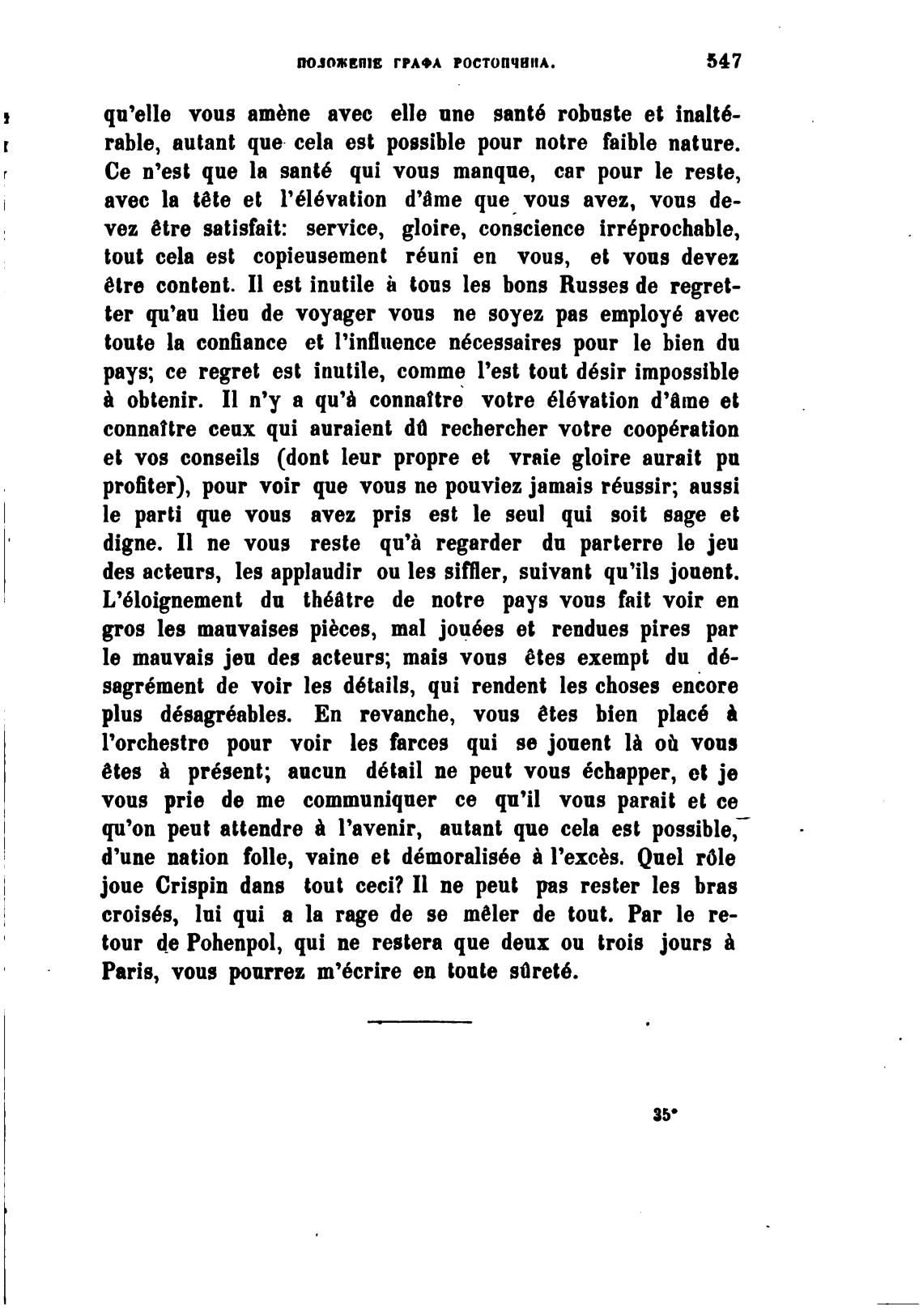 ПОЛОЖЕНІЕ ГРАФА РОСТОПЧИНА. 547

qu'elle vous amène avec elle une santé robuste et inaltérable, autant que cela est possible pour notre faible nature. Ce n'est que la santé qui vous manque, car pour le reste, avec la tête et l'élévation d'âme que vous avez, vous devez être satisfait: service, gloire, conscience irréprochable, tout cela est copieusement réuni en vous, et vous devez être content. Il est inutile à tous les bons Russes de regretter qu'au lieu de voyager vous ne soyez pas employé avec toute la confiance et l'influence nécessaires pour le bien du pays; ce regret est inutile, comme l'est tout désir impossible à obtenir. Il n'y a qu'à connaître votre élévation d'âme et connaître ceux qui auraient dû rechercher votre coopération et vos conseils (dont leur propre et vraie gloire aurait pu profiter), pour voir que vous ne pouviez jamais réussir; aussi le parti que vous avez pris est le seul qui soit sage et digne. Il ne vous reste qu'à regarder du parterre le jeu des acteurs, les applaudir ou les siffler, suivant qu'ils jouent. L'éloignement du théâtre de notre pays vous fait voir en gros les mauvaises pièces, mal jouées et rendues pires par le mauvais jeu des acteurs; mais vous êtes exempt du désagrément de voir les détails, qui rendent les choses encore plus désagréables. En revanche, vous êtes bien placé à l'orchestre pour voir les farces qui se jouent là où vous êtes à présent; aucun détail ne peut vous échapper, et je vous prie de me communiquer ce qu'il vous parait et ce qu'on peut attendre à l'avenir, autant que cela est possible, d'une nation folle, vaine et démoralisée à l'excès. Quel rôle joue Crispin dans tout ceci? Il ne peut pas rester les bras croisés, lui qui a la rage de se mêler de tout. Par le retour de Pohenpol, qui ne restera que deux ou trois jours à Paris, vous pourrez m'écrire en toute sûreté.

35*